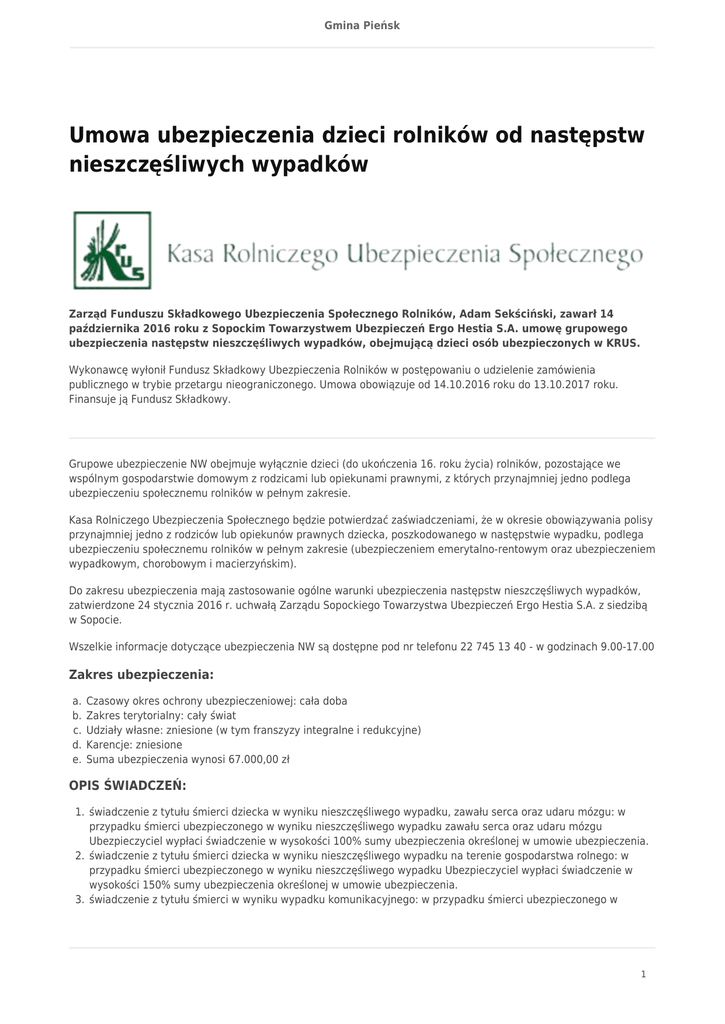 Gmina Pieńsk

Umowa ubezpieczenia dzieci rolników od następstw nieszczęśliwych wypadków

KRUS Kasa Rolniczego Ubezpieczenia Społecznego

Zarząd Funduszu Składkowego Ubezpieczenia Społecznego Rolników, Adam Sekściński, zawarł 14 października 2016 roku z Sopockim Towarzystwem Ubezpieczeń Ergo Hestia S.A. umowę grupowego ubezpieczenia następstw nieszczęśliwych wypadków, obejmującą dzieci osób ubezpieczonych w KRUS.

Wykonawcę wyłonił Fundusz Składkowy Ubezpieczenia Rolników w postępowaniu o udzielenie zamówienia publicznego w trybie przetargu nieograniczonego. Umowa obowiązuje od 14.10.2016 roku do 13.10.2017 roku. Finansuje ją Fundusz Składkowy.

Grupowe ubezpieczenie NW obejmuje wyłącznie dzieci (do ukończenia 16. roku życia) rolników, pozostające we wspólnym gospodarstwie domowym z rodzicami lub opiekunami prawnymi, z których przynajmniej jedno podlega ubezpieczeniu społecznemu rolników w pełnym zakresie.

Kasa Rolniczego Ubezpieczenia Społecznego będzie potwierdzać zaświadczeniami, że w okresie obowiązywania polisy przynajmniej jedno z rodziców lub opiekunów prawnych dziecka, poszkodowanego w następstwie wypadku, podlega ubezpieczeniu społecznemu rolników w pełnym zakresie (ubezpieczeniem emerytalno-rentowym oraz ubezpieczeniem wypadkowym, chorobowym i macierzyńskim).

Do zakresu ubezpieczenia mają zastosowanie ogólne warunki ubezpieczenia następstw nieszczęśliwych wypadków, zatwierdzone 24 stycznia 2016 r. uchwałą Zarządu Sopockiego Towarzystwa Ubezpieczeń Ergo Hestia S.A. z siedzibą w Sopocie.

Wszelkie informacje dotyczące ubezpieczenia NW są dostępne pod nr telefonu 22 745 13 40 - w godzinach 9.00-17.00

Zakres ubezpieczenia:

a. Czasowy okres ochrony ubezpieczeniowej: cała doba
b. Zakres terytorialny: cały świat
c. Udziały własne: zniesione (w tym franszyzy integralne i redukcyjne)
d. Karencje: zniesione
e. Suma ubezpieczenia wynosi 67.000,00 zł

OPIS ŚWIADCZEŃ:

1. świadczenie z tytułu śmierci dziecka w wyniku nieszczęśliwego wypadku, zawału serca oraz udaru mózgu: w przypadku śmierci ubezpieczonego w wyniku nieszczęśliwego wypadku zawału serca oraz udaru mózgu Ubezpieczyciel wypłaci świadczenie w wysokości 100% sumy ubezpieczenia określonej w umowie ubezpieczenia.
2. świadczenie z tytułu śmierci dziecka w wyniku nieszczęśliwego wypadku na terenie gospodarstwa rolnego: w przypadku śmierci ubezpieczonego w wyniku nieszczęśliwego wypadku Ubezpieczyciel wypłaci świadczenie w wysokości 150% sumy ubezpieczenia określonej w umowie ubezpieczenia.
3. świadczenie z tytułu śmierci w wyniku wypadku komunikacyjnego: w przypadku śmierci ubezpieczonego w

1